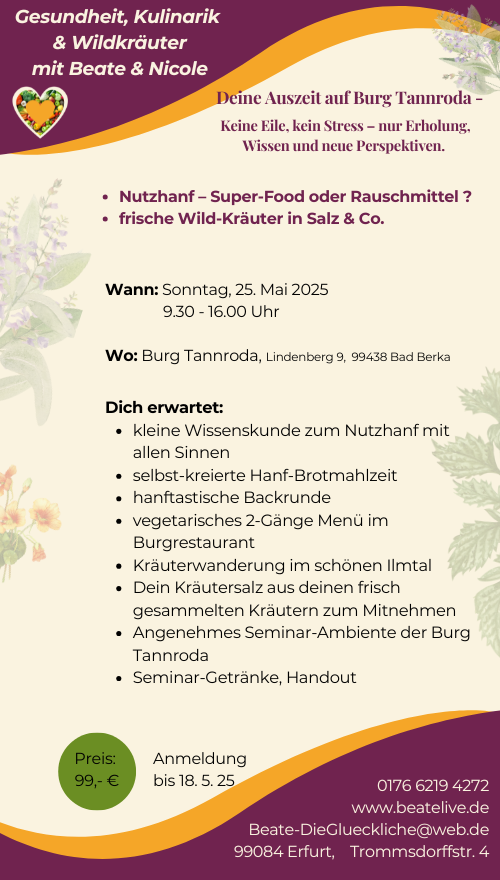 Gesundheit, Kulinarik & Wildkräuter mit Beate & Nicole

Deine Auszeit auf Burg Tannroda -

Keine Eile, kein Stress – nur Erholung, Wissen und neue Perspektiven.

- Nutzhanf – Super-Food oder Rauschmittel ?
- frische Wild-Kräuter in Salz & Co.

Wann: Sonntag, 25. Mai 2025
9.30 - 16.00 Uhr

Wo: Burg Tannroda, Lindenberg 9, 99438 Bad Berka

Dich erwartet:
- kleine Wissenskunde zum Nutzhanf mit allen Sinnen
- selbst-kreierte Hanf-Brotmahlzeit
- hanftastische Backrunde
- vegetarisches 2-Gänge Menü im Burgrestaurant
- Kräuterwanderung im schönen Ilmtal
- Dein Kräutersalz aus deinen frisch gesammelten Kräutern zum Mitnehmen
- Angenehmes Seminar-Ambiente der Burg Tannroda
- Seminar-Getränke, Handout

Preis: 99,- €

Anmeldung bis 18. 5. 25

0176 6219 4272
www.beatelive.de
Beate-DieGlueckliche@web.de
99084 Erfurt, Trommsdorffstr. 4